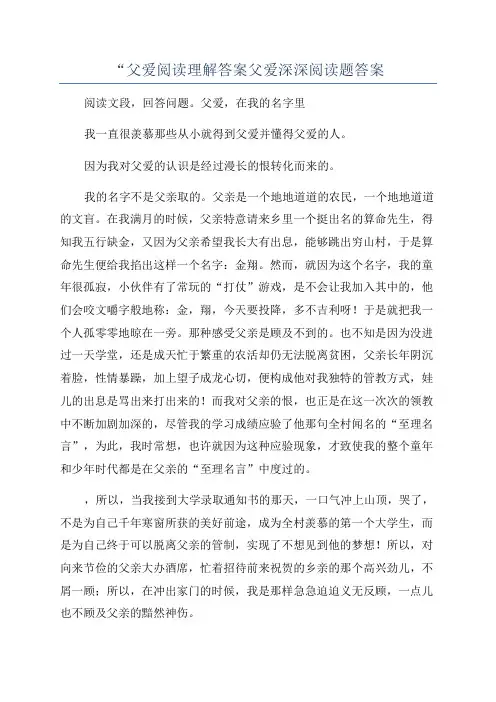 “父爱阅读理解答案父爱深深阅读题答案

阅读文段，回答问题。父爱，在我的名字里

我一直很羡慕那些从小就得到父爱并懂得父爱的人。

因为我对父爱的认识是经过漫长的恨转化而来的。

我的名字不是父亲取的。父亲是一个地地道道的农民，一个地地道道的文盲。在我满月的时候，父亲特意请来乡里一个挺出名的算命先生，得知我五行缺金，又因为父亲希望我长大有出息，能够跳出穷山村，于是算命先生便给我掐出这样一个名字：金翔。然而，就因为这个名字，我的童年很孤寂，小伙伴有了常玩的“打仗”游戏，是不会让我加入其中的，他们会咬文嚼字般地称：金，翔，今天要投降，多不吉利呀！于是就把我一个人孤零零地晾在一旁。那种感受父亲是顾及不到的。也不知是因为没进过一天学堂，还是成天忙于繁重的农活却仍无法脱离贫困，父亲长年阴沉着脸，性情暴躁，加上望子成龙心切，便构成他对我独特的管教方式，娃儿的出息是骂出来打出来的！而我对父亲的恨，也正是在这一次次的领教中不断加剧加深的，尽管我的学习成绩应验了他那句全村闻名的“至理名言”，为此，我时常想，也许就因为这种应验现象，才致使我的整个童年和少年时代都是在父亲的“至理名言”中度过的。

，所以，当我接到大学录取通知书的那天，一口气冲上山顶，哭了，不是为自己千年寒窗所获的美好前途，成为全村羡慕的第一个大学生，而是为自己终于可以脱离父亲的管制，实现了不想见到他的梦想！所以，对向来节俭的父亲大办酒席，忙着招待前来祝贺的乡亲的那个高兴劲儿，不屑一顾；所以，在冲出家门的时候，我是那样急急迫迫义无反顾，一点儿也不顾及父亲的黯然神伤。